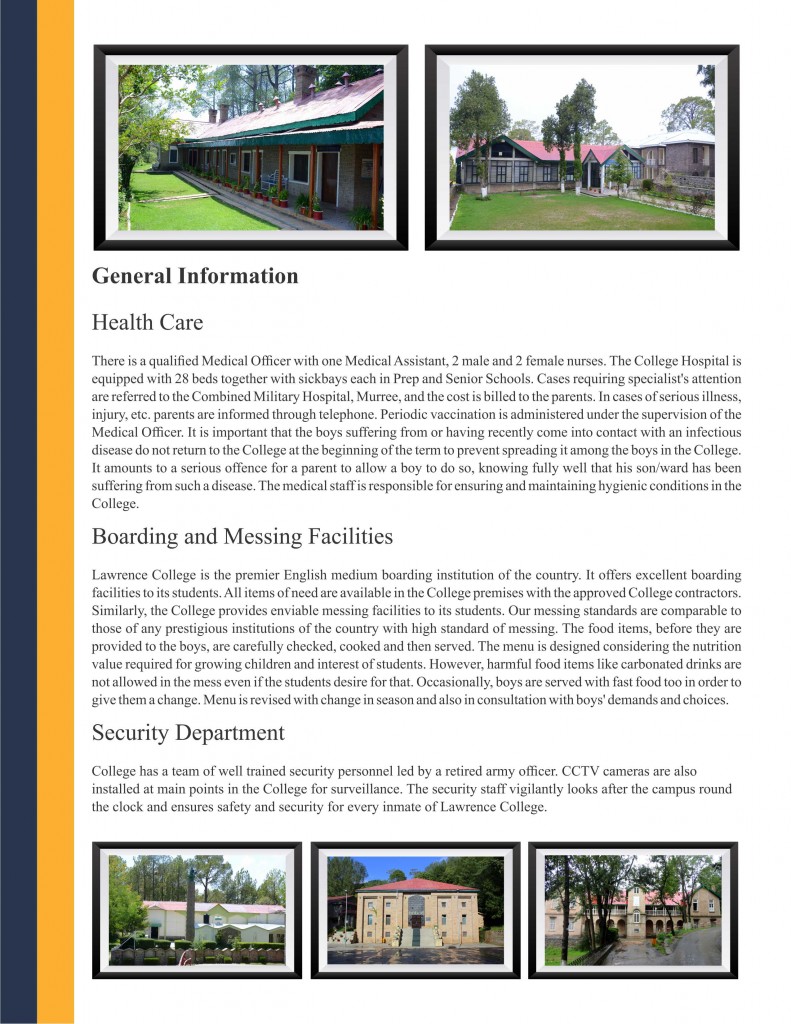 General Information

Health Care

There is a qualified Medical Officer with one Medical Assistant, 2 male and 2 female nurses. The College Hospital is equipped with 28 beds together with sickbays each in Prep and Senior Schools. Cases requiring specialist's attention are referred to the Combined Military Hospital, Murree, and the cost is billed to the parents. In cases of serious illness, injury, etc. parents are informed through telephone. Periodic vaccination is administered under the supervision of the Medical Officer. It is important that the boys suffering from or having recently come into contact with an infectious disease do not return to the College at the beginning of the term to prevent spreading it among the boys in the College. It amounts to a serious offence for a parent to allow a boy to do so, knowing fully well that his son/ward has been suffering from such a disease. The medical staff is responsible for ensuring and maintaining hygienic conditions in the College.

Boarding and Messing Facilities

Lawrence College is the premier English medium boarding institution of the country. It offers excellent boarding facilities to its students. All items of need are available in the College premises with the approved College contractors. Similarly, the College provides enviable messing facilities to its students. Our messing standards are comparable to those of any prestigious institutions of the country with high standard of messing. The food items, before they are provided to the boys, are carefully checked, cooked and then served. The menu is designed considering the nutrition value required for growing children and interest of students. However, harmful food items like carbonated drinks are not allowed in the mess even if the students desire for that. Occasionally, boys are served with fast food too in order to give them a change. Menu is revised with change in season and also in consultation with boys' demands and choices.

Security Department

College has a team of well trained security personnel led by a retired army officer. CCTV cameras are also installed at main points in the College for surveillance. The security staff vigilantly looks after the campus round the clock and ensures safety and security for every inmate of Lawrence College.